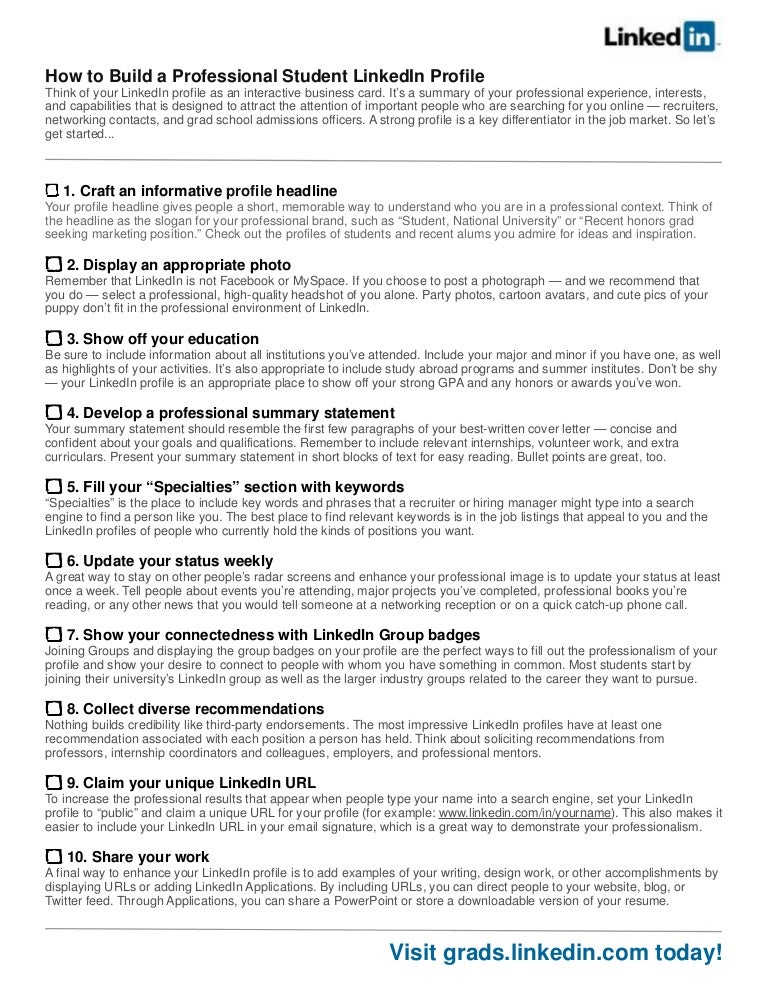 Linked in

How to Build a Professional Student LinkedIn Profile
Think of your LinkedIn profile as an interactive business card. It's a summary of your professional experience, interests, and capabilities that is designed to attract the attention of important people who are searching for you online — recruiters, networking contacts, and grad school admissions officers. A strong profile is a key differentiator in the job market. So let's get started...

1. Craft an informative profile headline
Your profile headline gives people a short, memorable way to understand who you are in a professional context. Think of the headline as the slogan for your professional brand, such as "Student, National University" or "Recent honors grad seeking marketing position." Check out the profiles of students and recent alums you admire for ideas and inspiration.

2. Display an appropriate photo
Remember that LinkedIn is not Facebook or MySpace. If you choose to post a photograph — and we recommend that you do — select a professional, high-quality headshot of you alone. Party photos, cartoon avatars, and cute pics of your puppy don't fit in the professional environment of LinkedIn.

3. Show off your education
Be sure to include information about all institutions you've attended. Include your major and minor if you have one, as well as highlights of your activities. It's also appropriate to include study abroad programs and summer institutes. Don't be shy — your LinkedIn profile is an appropriate place to show off your strong GPA and any honors or awards you've won.

4. Develop a professional summary statement
Your summary statement should resemble the first few paragraphs of your best-written cover letter — concise and confident about your goals and qualifications. Remember to include relevant internships, volunteer work, and extra curriculars. Present your summary statement in short blocks of text for easy reading. Bullet points are great, too.

5. Fill your "Specialties" section with keywords
"Specialties" is the place to include key words and phrases that a recruiter or hiring manager might type into a search engine to find a person like you. The best place to find relevant keywords is in the job listings that appeal to you and the LinkedIn profiles of people who currently hold the kinds of positions you want.

6. Update your status weekly
A great way to stay on other people's radar screens and enhance your professional image is to update your status at least once a week. Tell people about events you're attending, major projects you've completed, professional books you're reading, or any other news that you would tell someone at a networking reception or on a quick catch-up phone call.

7. Show your connectedness with LinkedIn Group badges
Joining Groups and displaying the group badges on your profile are the perfect ways to fill out the professionalism of your profile and show your desire to connect to people with whom you have something in common. Most students start by joining their university's LinkedIn group as well as the larger industry groups related to the career they want to pursue.

8. Collect diverse recommendations
Nothing builds credibility like third-party endorsements. The most impressive LinkedIn profiles have at least one recommendation associated with each position a person has held. Think about soliciting recommendations from professors, internship coordinators and colleagues, employers, and professional mentors.

9. Claim your unique LinkedIn URL
To increase the professional results that appear when people type your name into a search engine, set your LinkedIn profile to "public" and claim a unique URL for your profile (for example: www.linkedin.com/in/yourname). This also makes it easier to include your LinkedIn URL in your email signature, which is a great way to demonstrate your professionalism.

10. Share your work
A final way to enhance your LinkedIn profile is to add examples of your writing, design work, or other accomplishments by displaying URLs or adding LinkedIn Applications. By including URLs, you can direct people to your website, blog, or Twitter feed. Through Applications, you can share a PowerPoint or store a downloadable version of your resume.

Visit grads.linkedin.com today!